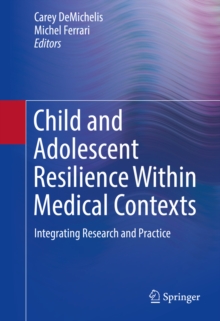 Carey DeMichelis
Michel Ferrari
Editors

Child and Adolescent Resilience Within Medical Contexts

Integrating Research and Practice

Springer